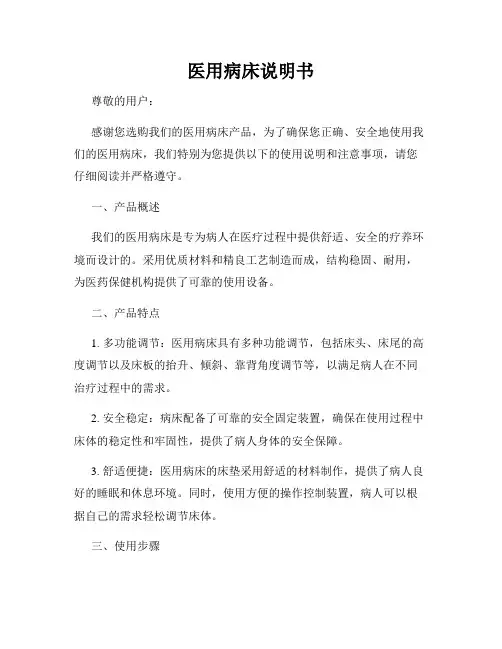 医用病床说明书

尊敬的用户：

感谢您选购我们的医用病床产品，为了确保您正确、安全地使用我们的医用病床，我们特别为您提供以下的使用说明和注意事项，请您仔细阅读并严格遵守。

一、产品概述

我们的医用病床是专为病人在医疗过程中提供舒适、安全的疗养环境而设计的。采用优质材料和精良工艺制造而成，结构稳固、耐用，为医药保健机构提供了可靠的使用设备。

二、产品特点

1. 多功能调节：医用病床具有多种功能调节，包括床头、床尾的高度调节以及床板的抬升、倾斜、靠背角度调节等，以满足病人在不同治疗过程中的需求。

2. 安全稳定：病床配备了可靠的安全固定装置，确保在使用过程中床体的稳定性和牢固性，提供了病人身体的安全保障。

3. 舒适便捷：医用病床的床垫采用舒适的材料制作，提供了病人良好的睡眠和休息环境。同时，使用方便的操作控制装置，病人可以根据自己的需求轻松调节床体。

三、使用步骤